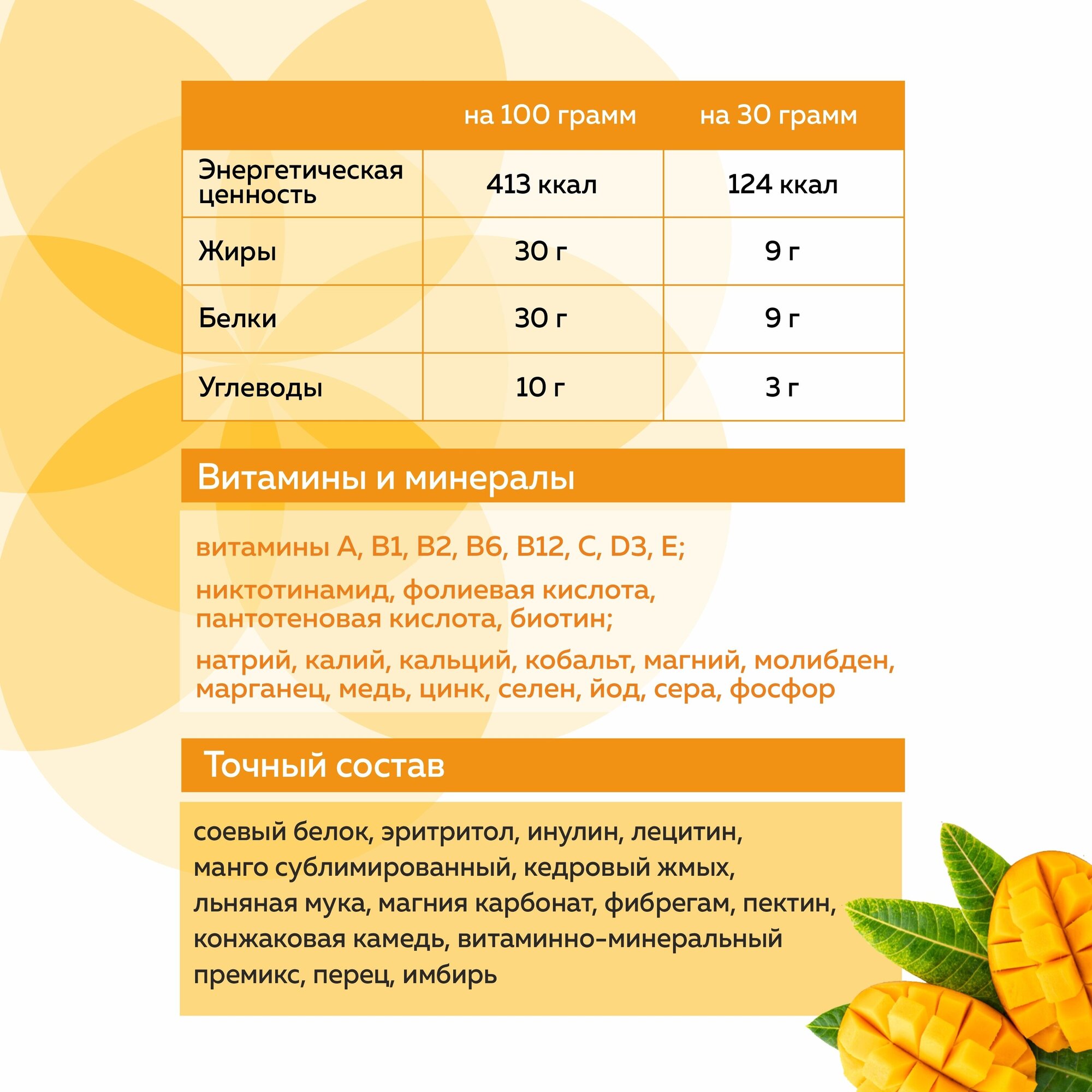 |  | на 100 грамм | на 30 грамм |
|---|---|---|
| Энергетическая ценность | 413 ккал | 124 ккал |
| Жиры | 30 г | 9 г |
| Белки | 30 г | 9 г |
| Углеводы | 10 г | 3 г |

Витамины и минералы

витамины A, B1, B2, B6, B12, C, D3, E;

никтотинамид, фолиевая кислота, пантотеновая кислота, биотин;

натрий, калий, кальций, кобальт, магний, молибден, марганец, медь, цинк, селен, йод, сера, фосфор

Точный состав

соевый белок, эритритол, инулин, лецитин, манго сублимированный, кедровый жмых, льняная мука, магния карбонат, фибрегам, пектин, конжаковая камедь, витаминно-минеральный премикс, перец, имбирь